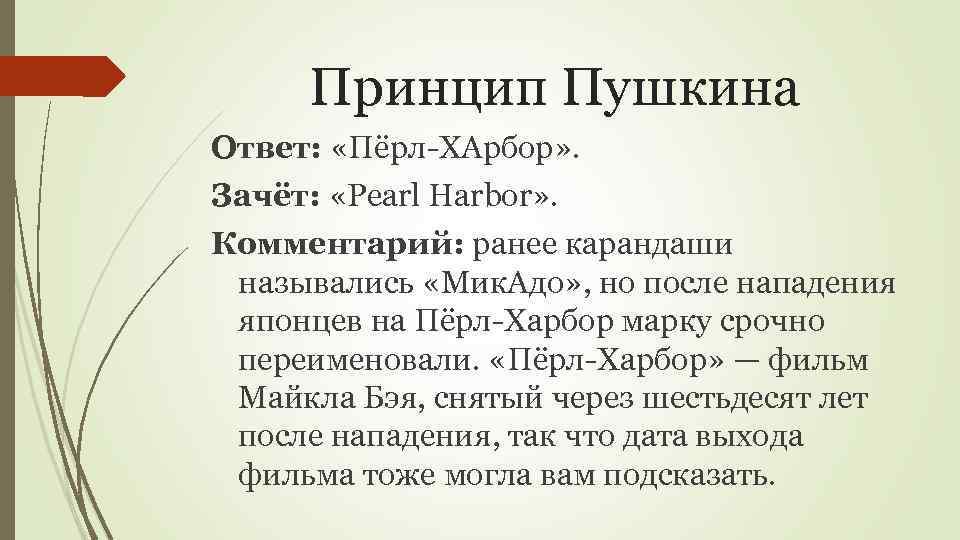 Принцип Пушкина

Ответ: «Пёрл-ХАрбор».

Зачёт: «Pearl Harbor».

Комментарий: ранее карандаши назывались «МикАдо», но после нападения японцев на Пёрл-Харбор марку срочно переименовали. «Пёрл-Харбор» — фильм Майкла Бэя, снятый через шестьдесят лет после нападения, так что дата выхода фильма тоже могла вам подсказать.